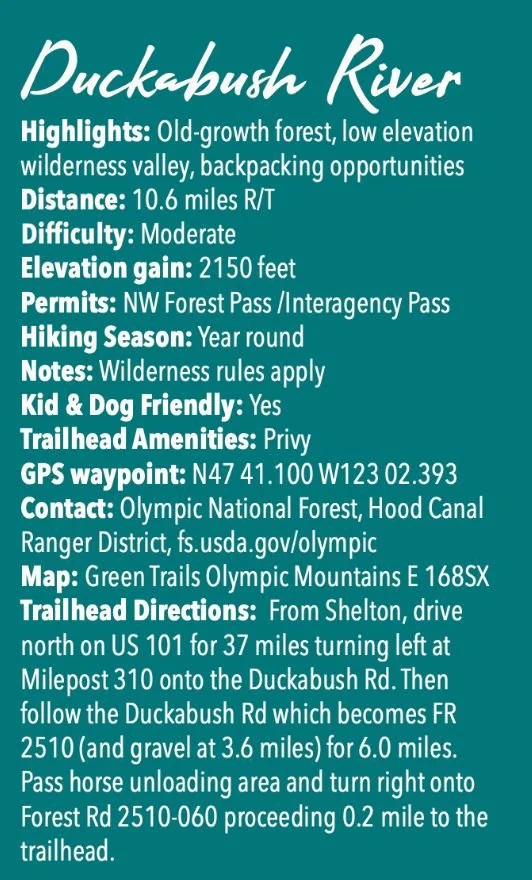 Duckabush River

Highlights: Old-growth forest, low elevation wilderness valley, backpacking opportunities
Distance: 10.6 miles R/T
Difficulty: Moderate
Elevation gain: 2150 feet
Permits: NW Forest Pass /Interagency Pass
Hiking Season: Year round
Notes: Wilderness rules apply
Kid & Dog Friendly: Yes
Trailhead Amenities: Privy
GPS waypoint: N47 41.100 W123 02.393
Contact: Olympic National Forest, Hood Canal Ranger District, fs.usda.gov/olympic
Map: Green Trails Olympic Mountains E 168SX
Trailhead Directions: From Shelton, drive north on US 101 for 37 miles turning left at Milepost 310 onto the Duckabush Rd. Then follow the Duckabush Rd which becomes FR 2510 (and gravel at 3.6 miles) for 6.0 miles. Pass horse unloading area and turn right onto Forest Rd 2510-060 proceeding 0.2 mile to the trailhead.